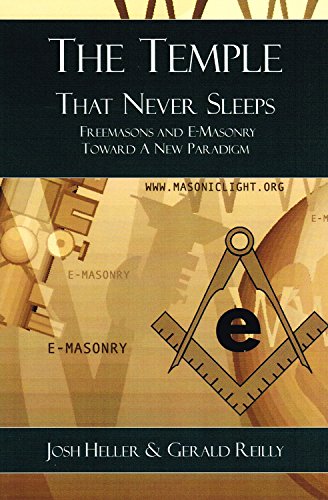 THE TEMPLE
THAT NEVER SLEEPS
FREEMASONS AND E-MASONRY
TOWARD A NEW PARADIGM

WWW.MASONICLIGHT.ORG

E-M

E-MASONRY

E-MASONRY

e

JOSH HELLER & GERALD REILLY